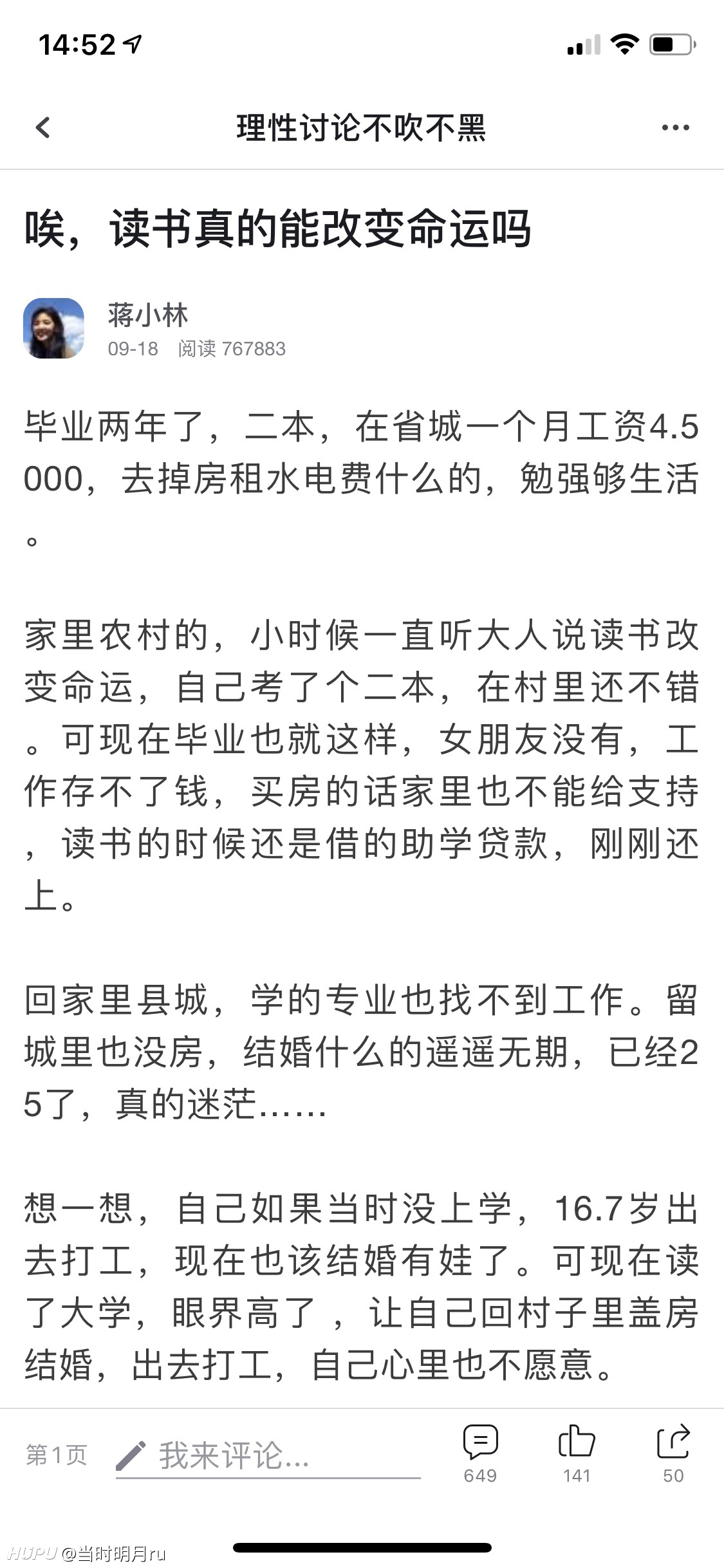 14:52

理性讨论不吹不黑

唉，读书真的能改变命运吗

蒋小林
09-18 阅读 767883

毕业两年了，二本，在省城一个月工资4.5000，去掉房租水电费什么的，勉强够生活。

家里农村的，小时候一直听大人说读书改变命运，自己考了个二本，在村里还不错。可现在毕业也就这样，女朋友没有，工作存不了钱，买房的话家里也不能给支持，读书的时候还是借的助学贷款，刚刚还上。

回家里县城，学的专业也找不到工作。留城里也没房，结婚什么的遥遥无期，已经25了，真的迷茫......

想一想，自己如果当时没上学，16.7岁出去打工，现在也该结婚有娃了。可现在读了大学，眼界高了，让自己回村子里盖房结婚，出去打工，自己心里也不愿意。

第1页 我来评论... 649 141 50

HUPU @当时明月ru